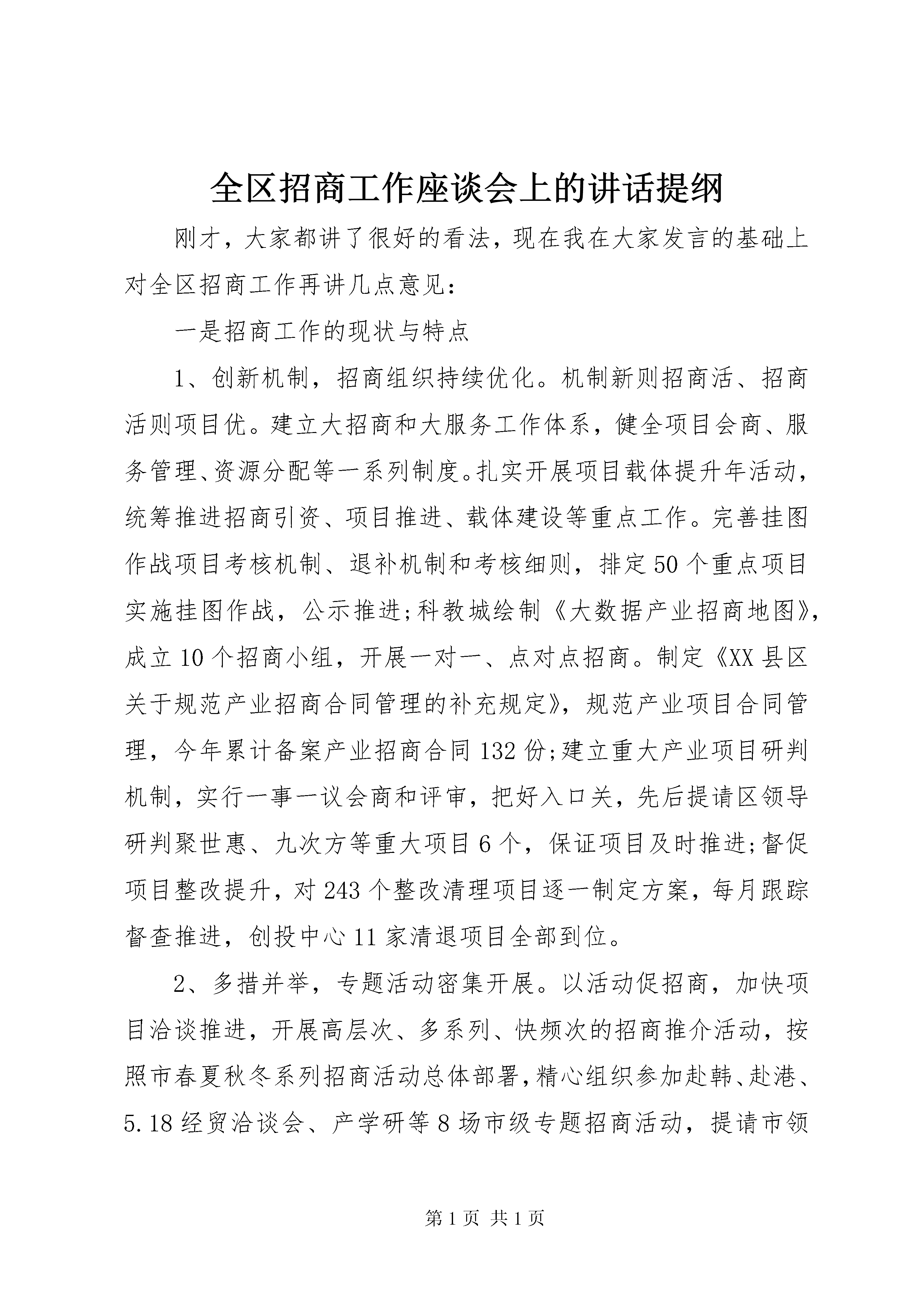 全区招商工作座谈会上的讲话提纲

刚才，大家都讲了很好的看法，现在我在大家发言的基础上对全区招商工作再讲几点意见：

一是招商工作的现状与特点

1、创新机制，招商组织持续优化。机制新则招商活、招商活则项目优。建立大招商和大服务工作体系，健全项目会商、服务管理、资源分配等一系列制度。扎实开展项目载体提升年活动，统筹推进招商引资、项目推进、载体建设等重点工作。完善挂图作战项目考核机制、退补机制和考核细则，排定50个重点项目实施挂图作战，公示推进;科教城绘制《大数据产业招商地图》，成立10个招商小组，开展一对一、点对点招商。制定《XX县区关于规范产业招商合同管理的补充规定》，规范产业项目合同管理，今年累计备案产业招商合同132份;建立重大产业项目研判机制，实行一事一议会商和评审，把好入口关，先后提请区领导研判聚世惠、九次方等重大项目6个，保证项目及时推进;督促项目整改提升，对243个整改清理项目逐一制定方案，每月跟踪督查推进，创投中心11家清退项目全部到位。

2、多措并举，专题活动密集开展。以活动促招商，加快项目洽谈推进，开展高层次、多系列、快频次的招商推介活动，按照市春夏秋冬系列招商活动总体部署，精心组织参加赴韩、赴港、5.18经贸洽谈会、产学研等8场市级专题招商活动，提请市领

第1页 共1页